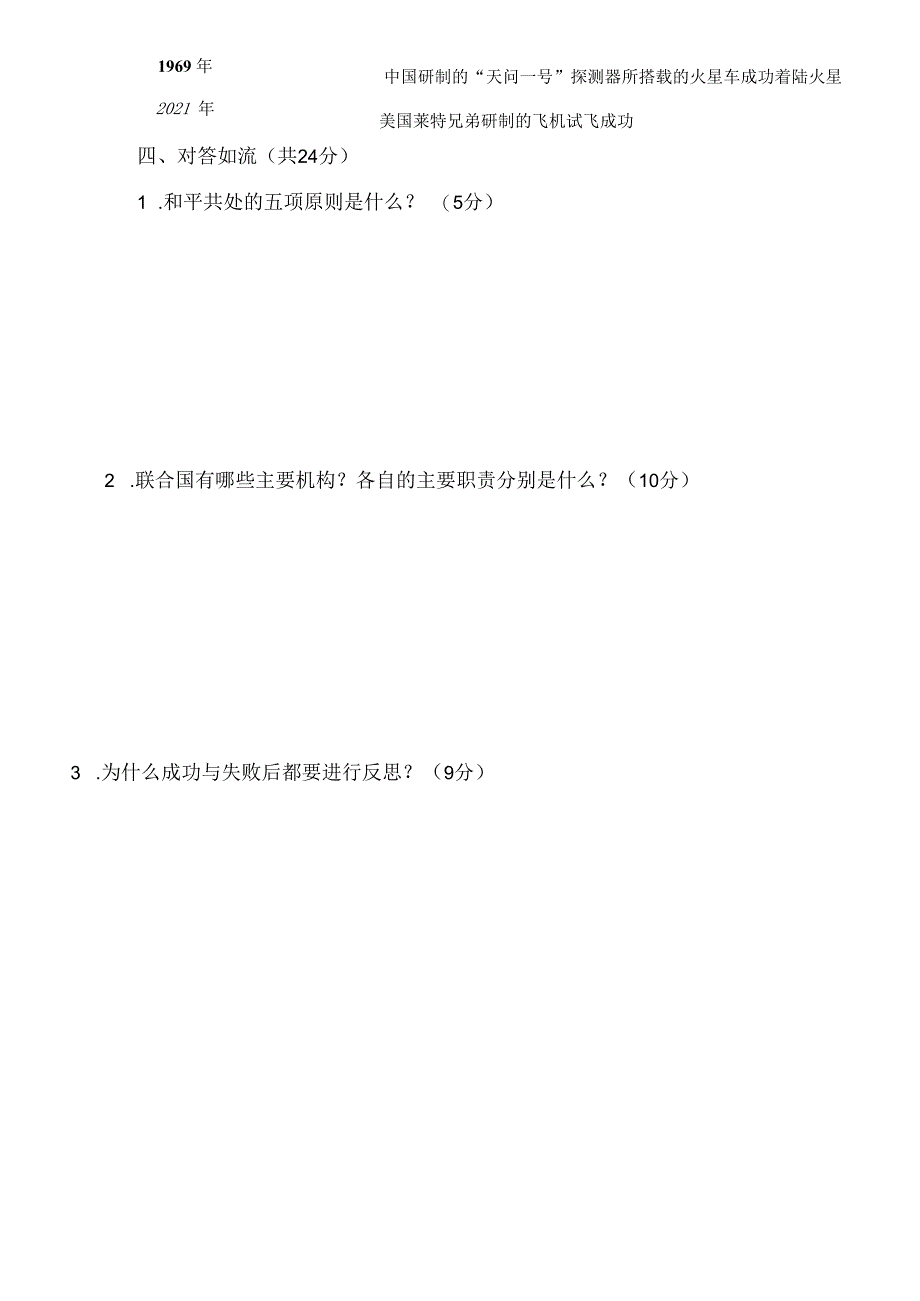 1969 年

2021 年

中国研制的“天问一号”探测器所搭载的火星车成功着陆火星

美国莱特兄弟研制的飞机试飞成功

四、对答如流（共24分）

1 .和平共处的五项原则是什么？ （5分）

2 .联合国有哪些主要机构？各自的主要职责分别是什么？（10分）

3 .为什么成功与失败后都要进行反思？（9分）